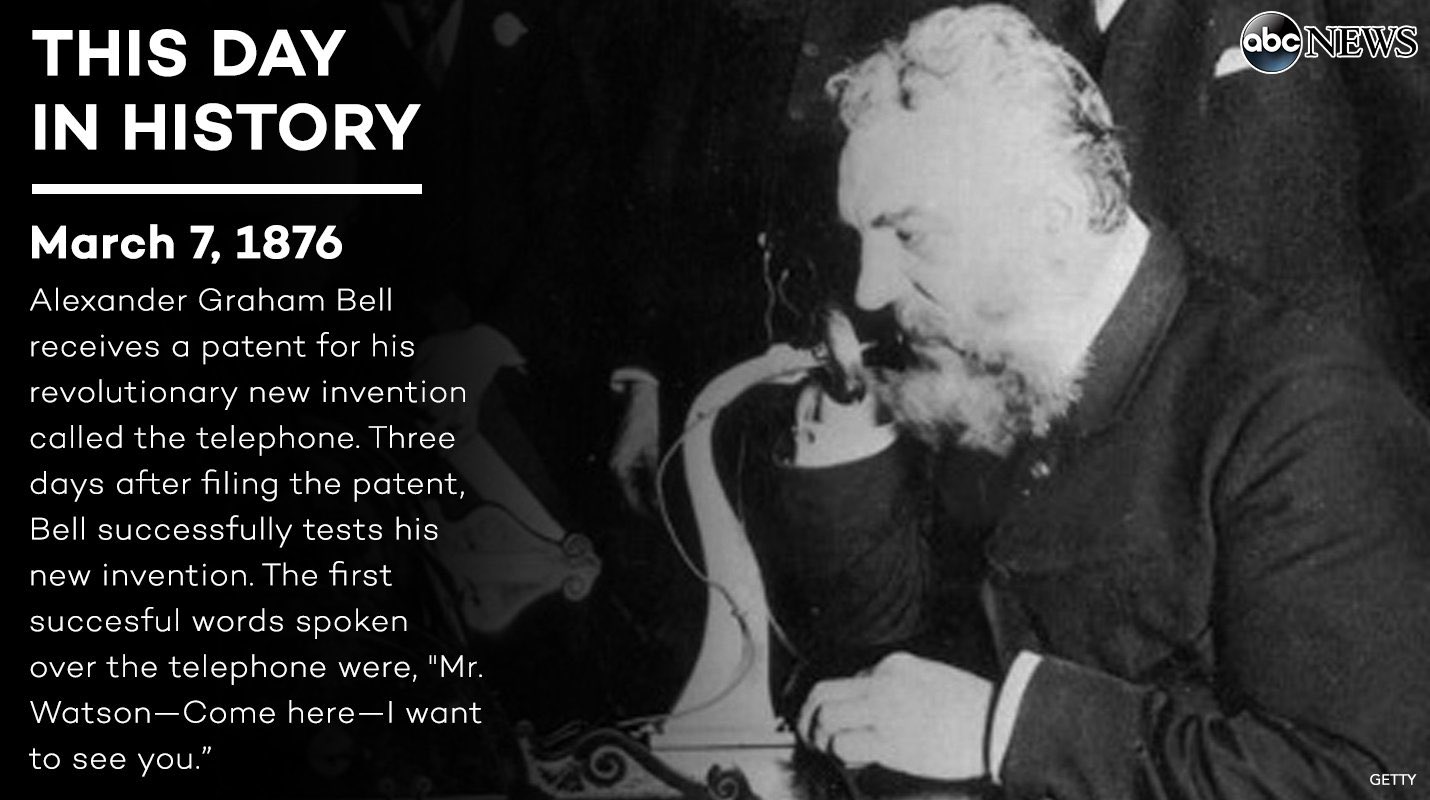 THIS DAY IN HISTORY

abc NEWS

March 7, 1876

Alexander Graham Bell receives a patent for his revolutionary new invention called the telephone. Three days after filing the patent, Bell successfully tests his new invention. The first succesful words spoken over the telephone were, "Mr. Watson—Come here—I want to see you."

GETTY